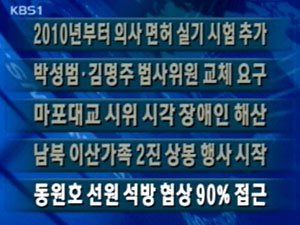 KBS1

2010년부터 의사 면허 실기 시험 추가

박성범·김명주 법사위원 교체 요구

마포대교 시위 시각 장애인 해산

남북 이산가족 2진 상봉 행사 시작

동원호 선원 석방 협상 90% 접근